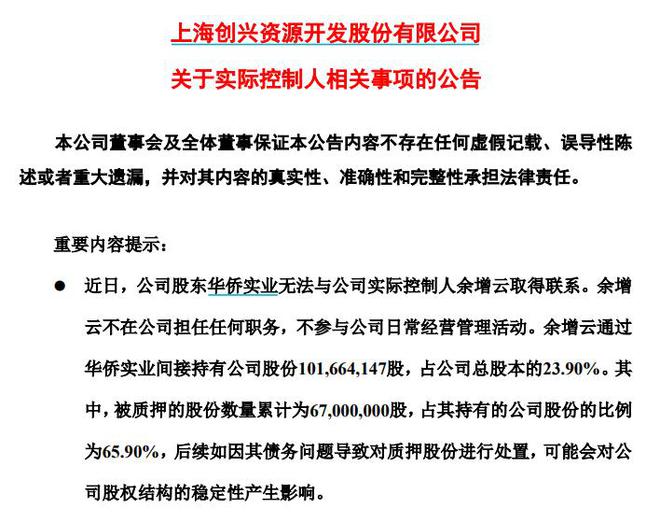 上海创兴资源开发股份有限公司

关于实际控制人相关事项的公告

本公司董事会及全体董事保证本公告内容不存在任何虚假记载、误导性陈述或者重大遗漏，并对其内容的真实性、准确性和完整性承担法律责任。

重要内容提示：

● 近日，公司股东华侨实业无法与公司实际控制人余增云取得联系。余增云不在公司担任任何职务，不参与公司日常经营管理活动。余增云通过华侨实业间接持有公司股份101,664,147股，占公司总股本的23.90%。其中，被质押的股份数量累计为67,000,000股，占其持有的公司股份的比例为65.90%，后续如因其债务问题导致对质押股份进行处置，可能会对公司股权结构的稳定性产生影响。